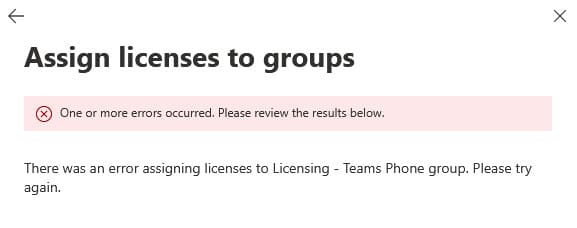 Assign licenses to groups

One or more errors occurred. Please review the results below.

There was an error assigning licenses to Licensing - Teams Phone group. Please try again.